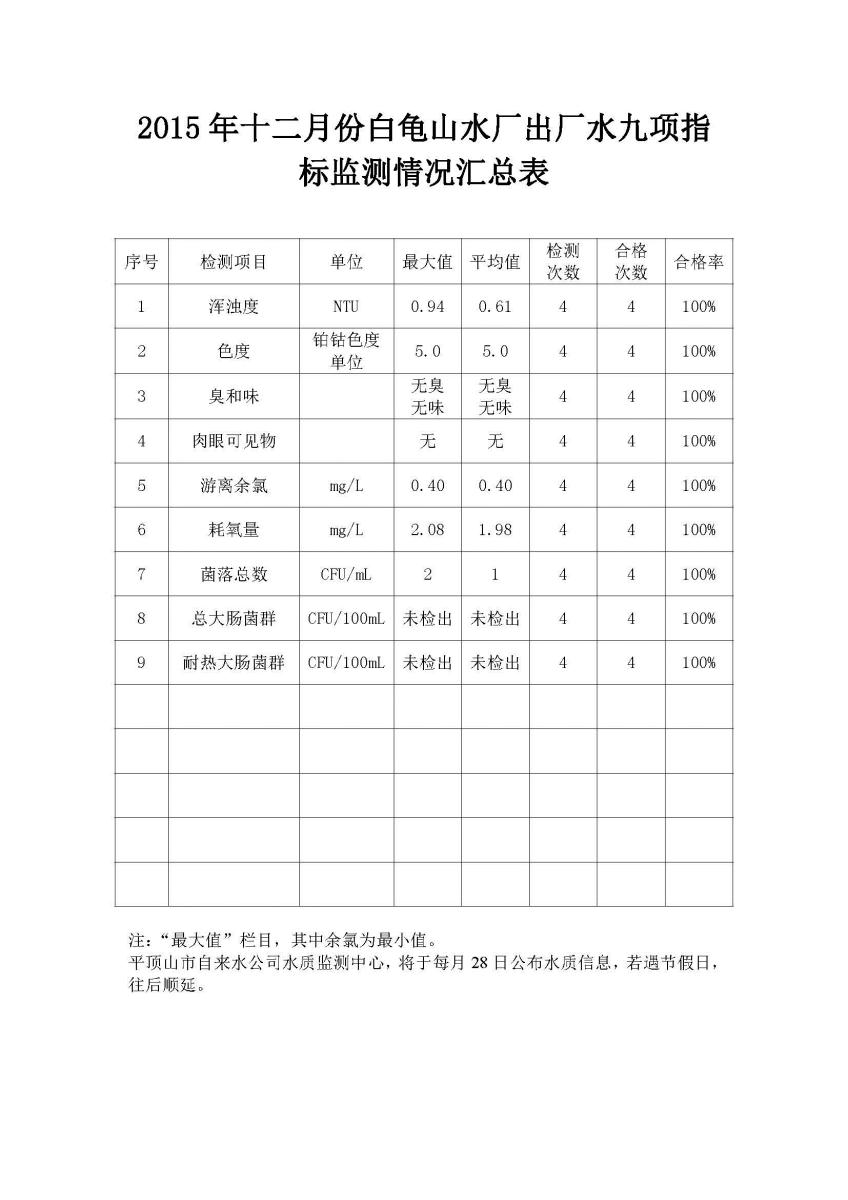 2015年十二月份白龟山水厂出厂水九项指标监测情况汇总表

| 序号 | 检测项目 | 单位 | 最大值 | 平均值 | 检测次数 | 合格次数 | 合格率 |
|---|---|---|---|---|---|---|---|
| 1 | 浑浊度 | NTU | 0.94 | 0.61 | 4 | 4 | 100% |
| 2 | 色度 | 铂钴色度单位 | 5.0 | 5.0 | 4 | 4 | 100% |
| 3 | 臭和味 |  | 无臭无味 | 无臭无味 | 4 | 4 | 100% |
| 4 | 肉眼可见物 |  | 无 | 无 | 4 | 4 | 100% |
| 5 | 游离余氯 | mg/L | 0.40 | 0.40 | 4 | 4 | 100% |
| 6 | 耗氧量 | mg/L | 2.08 | 1.98 | 4 | 4 | 100% |
| 7 | 菌落总数 | CFU/mL | 2 | 1 | 4 | 4 | 100% |
| 8 | 总大肠菌群 | CFU/100mL | 未检出 | 未检出 | 4 | 4 | 100% |
| 9 | 耐热大肠菌群 | CFU/100mL | 未检出 | 未检出 | 4 | 4 | 100% |
|  |  |  |  |  |  |  |  |
|  |  |  |  |  |  |  |  |
|  |  |  |  |  |  |  |  |
|  |  |  |  |  |  |  |  |
|  |  |  |  |  |  |  |  |

注：“最大值”栏目，其中余氯为最小值。
平顶山市自来水公司水质监测中心，将于每月28日公布水质信息，若遇节假日，往后顺延。